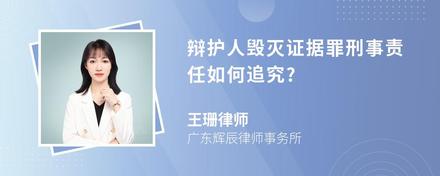 辩护人毁灭证据罪刑事责任如何追究?

王珊律师
广东辉辰律师事务所